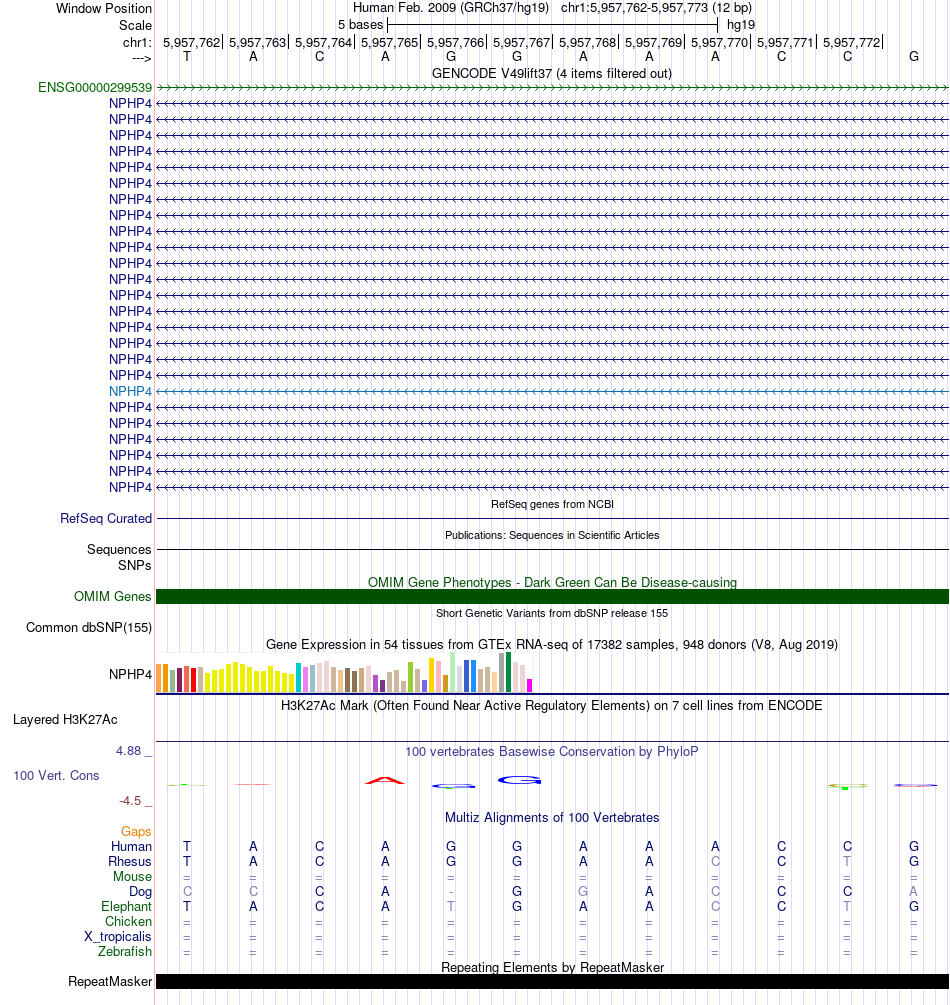 Window Position Human Feb. 2009 (GRCh37/hg19) chr1:5,957,762-5,957,773 (12 bp)
Scale 5 bases hg19
chr1: 5,957,762| 5,957,763| 5,957,764| 5,957,765| 5,957,766| 5,957,767| 5,957,768| 5,957,769| 5,957,770| 5,957,771| 5,957,772|
---> T A C A G G A A A C C G
GENCODE V49lift37 (4 items filtered out)
ENSG00000299539
NPHP4
NPHP4
NPHP4
NPHP4
NPHP4
NPHP4
NPHP4
NPHP4
NPHP4
NPHP4
NPHP4
NPHP4
NPHP4
NPHP4
NPHP4
NPHP4
NPHP4
NPHP4
NPHP4
NPHP4
NPHP4
NPHP4
NPHP4
NPHP4
NPHP4
RefSeq genes from NCBI
RefSeq Curated
Publications: Sequences in Scientific Articles
Sequences
SNPs
OMIM Gene Phenotypes - Dark Green Can Be Disease-causing
OMIM Genes
Short Genetic Variants from dbSNP release 155
Common dbSNP(155)
Gene Expression in 54 tissues from GTEx RNA-seq of 17382 samples, 948 donors (V8, Aug 2019)
NPHP4
H3K27Ac Mark (Often Found Near Active Regulatory Elements) on 7 cell lines from ENCODE
Layered H3K27Ac
4.88 _
100 vertebrates Basewise Conservation by PhyloP
100 Vert. Cons
-4.5 _
Multiz Alignments of 100 Vertebrates
Gaps
Human T A C A G G A A A C C G
Rhesus T A C A G G A A C C T G
Mouse = = = = = = = = = = = =
Dog C C C A - G G A C C C A
Elephant T A C A T G A A C C T G
Chicken = = = = = = = = = = = =
X_tropicalis = = = = = = = = = = = =
Zebrafish = = = = = = = = = = = =
Repeating Elements by RepeatMasker
RepeatMasker